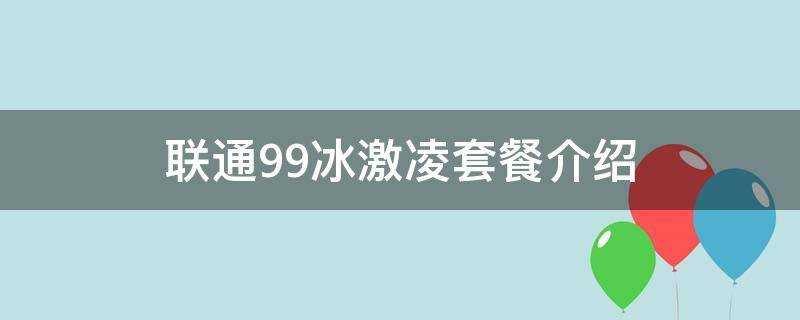 联通99冰激凌套餐介绍